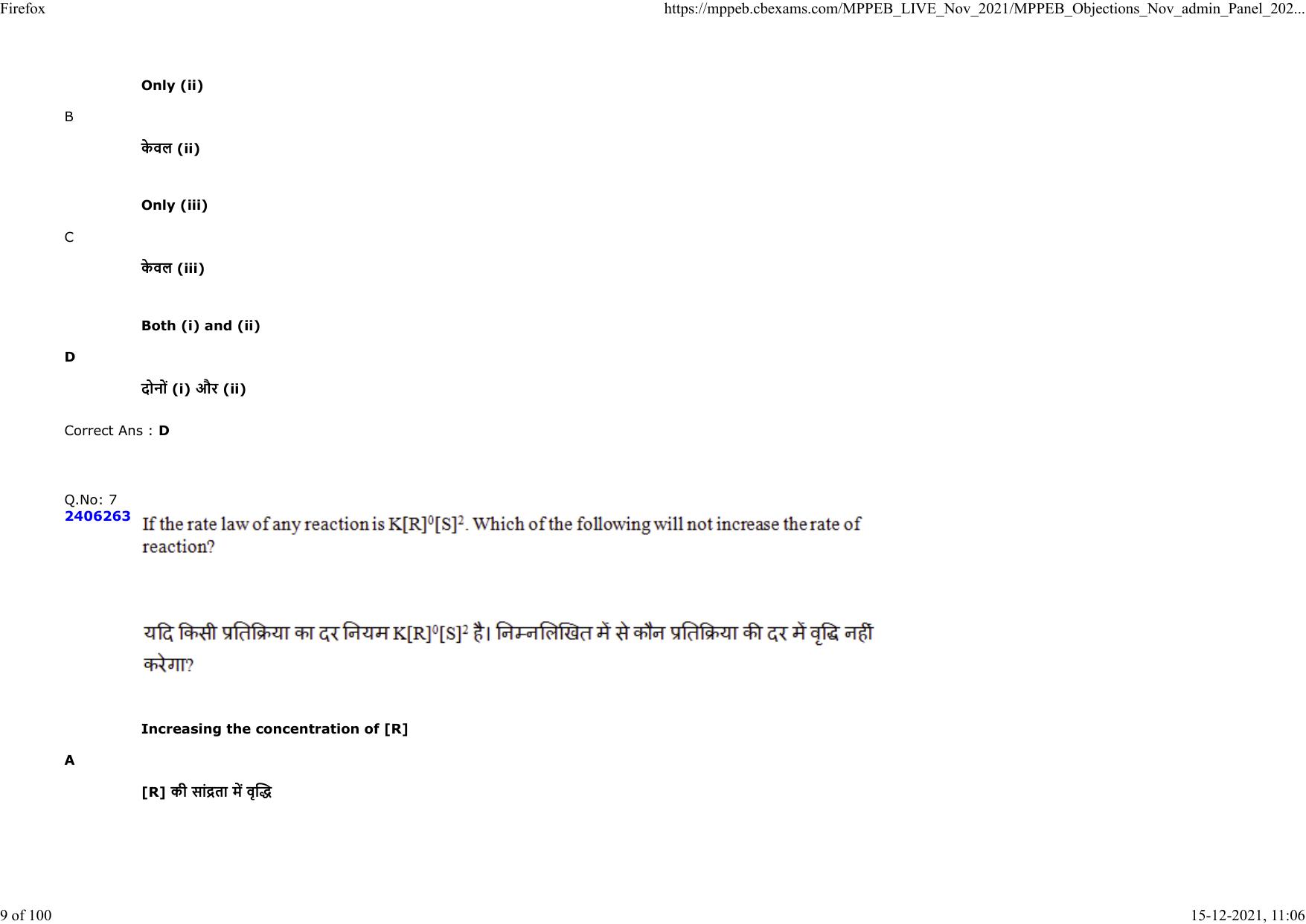 Firefox

https://mppeb.cbexams.com/MPPEB_LIVE_Nov_2021/MPPEB_Objections_Nov_admin_Panel_202...

Only (ii)

B

केवल (ii)

Only (iii)

C

केवल (iii)

Both (i) and (ii)

D

दोनों (i) और (ii)

Correct Ans : D

Q.No: 7
2406263

If the rate law of any reaction is $K[R]^0[S]^2$. Which of the following will not increase the rate of reaction?

यदि किसी प्रतिक्रिया का दर नियम $K[R]^0[S]^2$ है। निम्नलिखित में से कौन प्रतिक्रिया की दर में वृद्धि नहीं करेगा?

Increasing the concentration of [R]

A

[R] की सांद्रता में वृद्धि

9 of 100

15-12-2021, 11:06